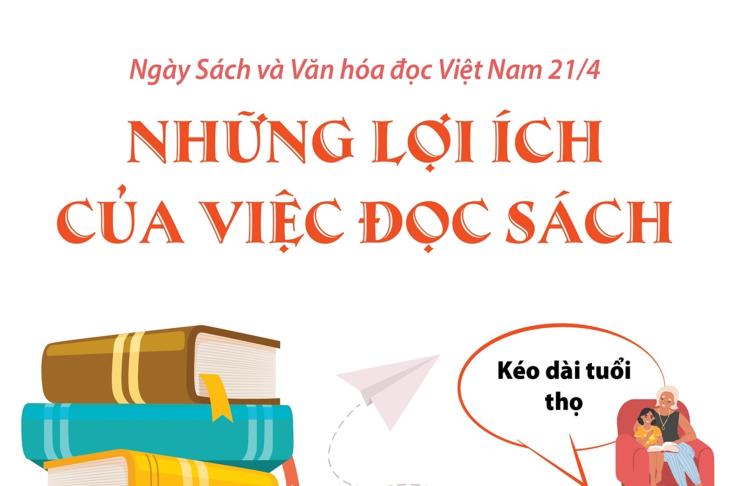 Ngày Sách và Văn hóa đọc Việt Nam 21/4

NHỮNG LỢI ÍCH CỦA VIỆC ĐỌC SÁCH

Kéo dài tuổi thọ